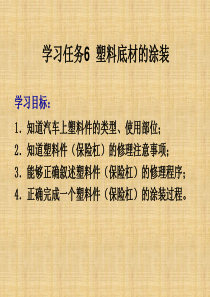 学习任务6 塑料底材的涂装

学习目标:

1. 知道汽车上塑料件的类型、使用部位;

2. 知道塑料件（保险杠）的修理注意事项;

3. 能够正确叙述塑料件（保险杠）的修理程序;

4. 正确完成一个塑料件（保险杠）的涂装过程。